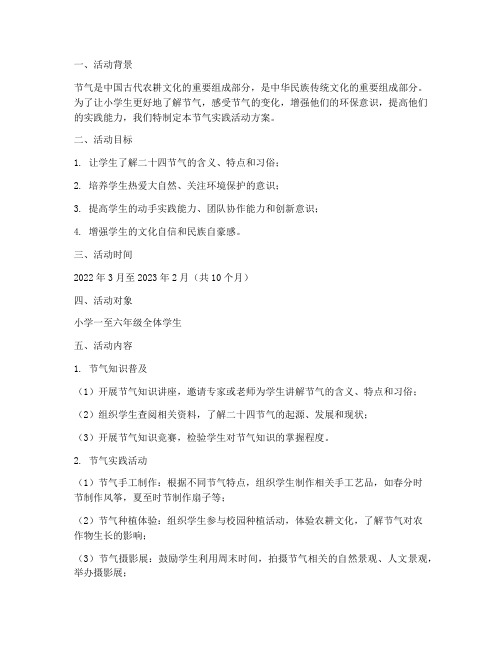 一、活动背景

节气是中国古代农耕文化的重要组成部分，是中华民族传统文化的重要组成部分。为了让小学生更好地了解节气，感受节气的变化，增强他们的环保意识，提高他们的实践能力，我们特制定本节气实践活动方案。

二、活动目标

1. 让学生了解二十四节气的含义、特点和习俗；

2. 培养学生热爱大自然、关注环境保护的意识；

3. 提高学生的动手实践能力、团队协作能力和创新意识；

4. 增强学生的文化自信和民族自豪感。

三、活动时间

2022 年 3 月至 2023 年 2 月（共 10 个月）

四、活动对象

小学一至六年级全体学生

五、活动内容

1. 节气知识普及

（1）开展节气知识讲座，邀请专家或老师为学生讲解节气的含义、特点和习俗；

（2）组织学生查阅相关资料，了解二十四节气的起源、发展和现状；

（3）开展节气知识竞赛，检验学生对节气知识的掌握程度。

2. 节气实践活动

（1）节气手工制作：根据不同节气特点，组织学生制作相关手工艺品，如春分时节制作风筝，夏至时节制作扇子等；

（2）节气种植体验：组织学生参与校园种植活动，体验农耕文化，了解节气对农作物生长的影响；

（3）节气摄影展：鼓励学生利用周末时间，拍摄节气相关的自然景观、人文景观，举办摄影展；